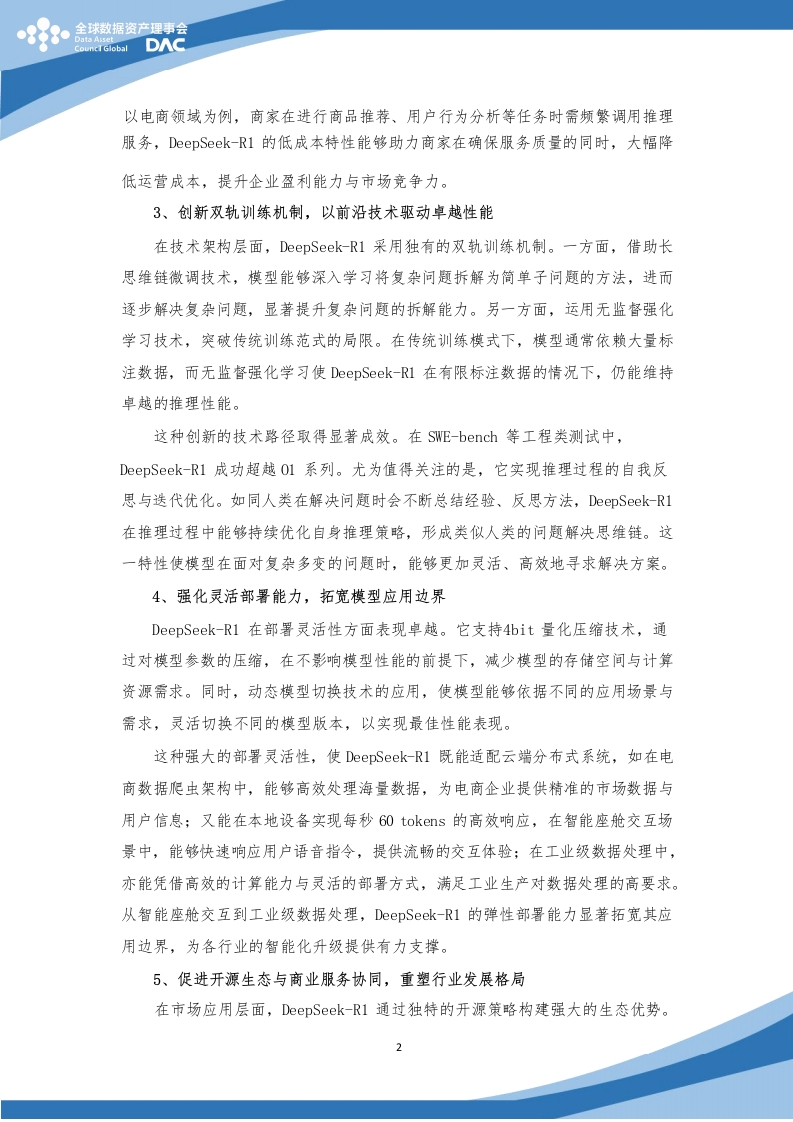 全球数据资产理事会
Data Asset Council Global DAC

以电商领域为例，商家在进行商品推荐、用户行为分析等任务时需频繁调用推理服务，DeepSeek-R1 的低成本特性能够助力商家在确保服务质量的同时，大幅降低运营成本，提升企业盈利能力与市场竞争力。

3、创新双轨训练机制，以前沿技术驱动卓越性能

在技术架构层面，DeepSeek-R1 采用独有的双轨训练机制。一方面，借助长思维链微调技术，模型能够深入学习将复杂问题拆解为简单子问题的方法，进而逐步解决复杂问题，显著提升复杂问题的拆解能力。另一方面，运用无监督强化学习技术，突破传统训练范式的局限。在传统训练模式下，模型通常依赖大量标注数据，而无监督强化学习使 DeepSeek-R1 在有限标注数据的情况下，仍能维持卓越的推理性能。

这种创新的技术路径取得显著成效。在 SWE-bench 等工程类测试中，DeepSeek-R1 成功超越 O1 系列。尤为值得关注的是，它实现推理过程的自我反思与迭代优化。如同人类在解决问题时会不断总结经验、反思方法，DeepSeek-R1 在推理过程中能够持续优化自身推理策略，形成类似人类的问题解决思维链。这一特性使模型在面对复杂多变的问题时，能够更加灵活、高效地寻求解决方案。

4、强化灵活部署能力，拓宽模型应用边界

DeepSeek-R1 在部署灵活性方面表现卓越。它支持4bit 量化压缩技术，通过对模型参数的压缩，在不影响模型性能的前提下，减少模型的存储空间与计算资源需求。同时，动态模型切换技术的应用，使模型能够依据不同的应用场景与需求，灵活切换不同的模型版本，以实现最佳性能表现。

这种强大的部署灵活性，使 DeepSeek-R1 既能适配云端分布式系统，如在电商数据爬虫架构中，能够高效处理海量数据，为电商企业提供精准的市场数据与用户信息；又能在本地设备实现每秒 60 tokens 的高效响应，在智能座舱交互场景中，能够快速响应用户语音指令，提供流畅的交互体验；在工业级数据处理中，亦能凭借高效的计算能力与灵活的部署方式，满足工业生产对数据处理的高要求。从智能座舱交互到工业级数据处理，DeepSeek-R1 的弹性部署能力显著拓宽其应用边界，为各行业的智能化升级提供有力支撑。

5、促进开源生态与商业服务协同，重塑行业发展格局

在市场应用层面，DeepSeek-R1 通过独特的开源策略构建强大的生态优势。

2